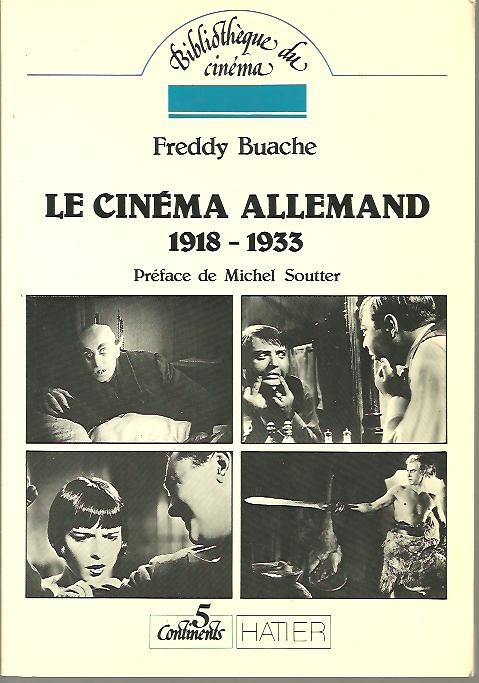 Bibliothèque du cinéma

Freddy Buache

LE CINÉMA ALLEMAND
1918 - 1933

Préface de Michel Soutter

5 Continents HATIER